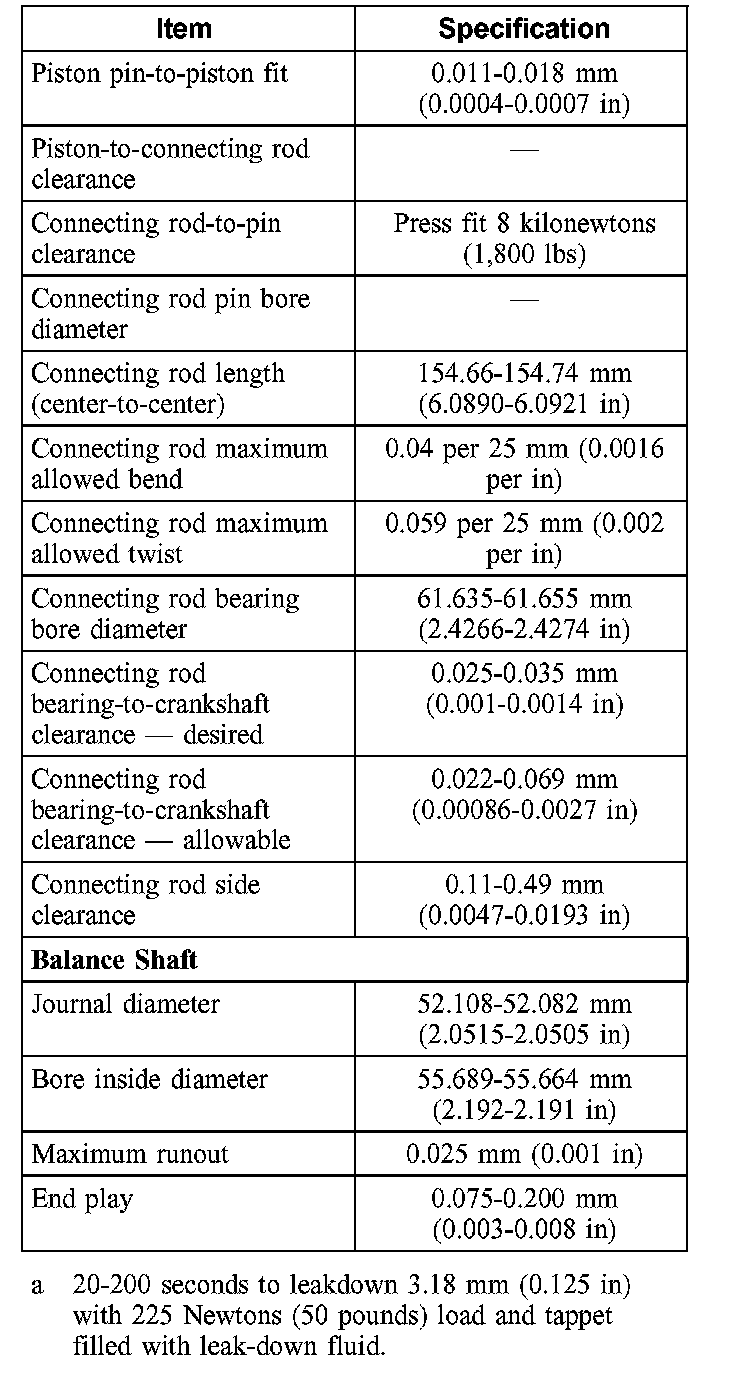 | Item | Specification |
|---|---|
| Piston pin-to-piston fit | 0.011-0.018 mm (0.0004-0.0007 in) |
| Piston-to-connecting rod clearance | — |
| Connecting rod-to-pin clearance | Press fit 8 kilonewtons (1,800 lbs) |
| Connecting rod pin bore diameter | — |
| Connecting rod length (center-to-center) | 154.66-154.74 mm (6.0890-6.0921 in) |
| Connecting rod maximum allowed bend | 0.04 per 25 mm (0.0016 per in) |
| Connecting rod maximum allowed twist | 0.059 per 25 mm (0.002 per in) |
| Connecting rod bearing bore diameter | 61.635-61.655 mm (2.4266-2.4274 in) |
| Connecting rod bearing-to-crankshaft clearance — desired | 0.025-0.035 mm (0.001-0.0014 in) |
| Connecting rod bearing-to-crankshaft clearance — allowable | 0.022-0.069 mm (0.00086-0.0027 in) |
| Connecting rod side clearance | 0.11-0.49 mm (0.0047-0.0193 in) |
| **Balance Shaft** | |
| Journal diameter | 52.108-52.082 mm (2.0515-2.0505 in) |
| Bore inside diameter | 55.689-55.664 mm (2.192-2.191 in) |
| Maximum runout | 0.025 mm (0.001 in) |
| End play | 0.075-0.200 mm (0.003-0.008 in) |

a 20-200 seconds to leakdown 3.18 mm (0.125 in) with 225 Newtons (50 pounds) load and tappet filled with leak-down fluid.